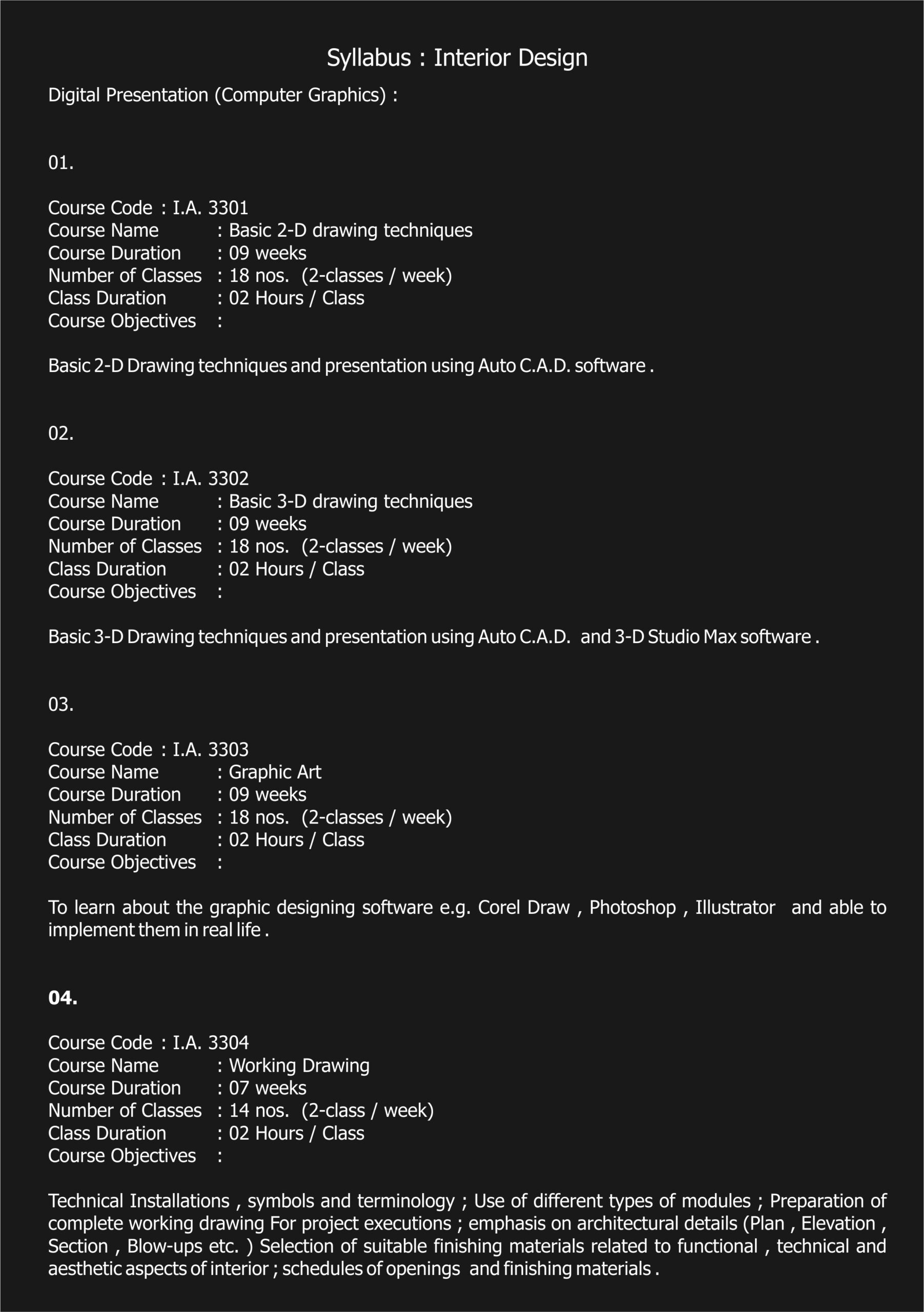 Syllabus : Interior Design

Digital Presentation (Computer Graphics) :

01.

Course Code : I.A. 3301
Course Name : Basic 2-D drawing techniques
Course Duration : 09 weeks
Number of Classes : 18 nos. (2-classes / week)
Class Duration : 02 Hours / Class
Course Objectives :

Basic 2-D Drawing techniques and presentation using Auto C.A.D. software .

02.

Course Code : I.A. 3302
Course Name : Basic 3-D drawing techniques
Course Duration : 09 weeks
Number of Classes : 18 nos. (2-classes / week)
Class Duration : 02 Hours / Class
Course Objectives :

Basic 3-D Drawing techniques and presentation using Auto C.A.D. and 3-D Studio Max software .

03.

Course Code : I.A. 3303
Course Name : Graphic Art
Course Duration : 09 weeks
Number of Classes : 18 nos. (2-classes / week)
Class Duration : 02 Hours / Class
Course Objectives :

To learn about the graphic designing software e.g. Corel Draw , Photoshop , Illustrator and able to implement them in real life .

04.

Course Code : I.A. 3304
Course Name : Working Drawing
Course Duration : 07 weeks
Number of Classes : 14 nos. (2-class / week)
Class Duration : 02 Hours / Class
Course Objectives :

Technical Installations , symbols and terminology ; Use of different types of modules ; Preparation of complete working drawing For project executions ; emphasis on architectural details (Plan , Elevation , Section , Blow-ups etc. ) Selection of suitable finishing materials related to functional , technical and aesthetic aspects of interior ; schedules of openings and finishing materials .